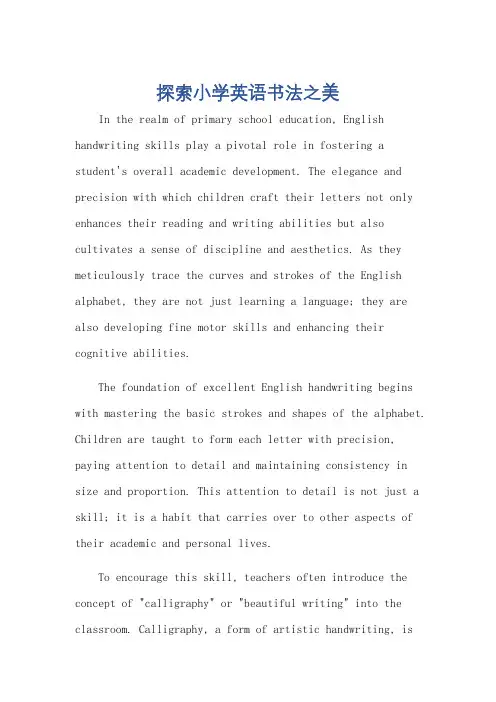 探索小学英语书法之美

In the realm of primary school education, English handwriting skills play a pivotal role in fostering a student's overall academic development. The elegance and precision with which children craft their letters not only enhances their reading and writing abilities but also cultivates a sense of discipline and aesthetics. As they meticulously trace the curves and strokes of the English alphabet, they are not just learning a language; they are also developing fine motor skills and enhancing their cognitive abilities.

The foundation of excellent English handwriting begins with mastering the basic strokes and shapes of the alphabet. Children are taught to form each letter with precision, paying attention to detail and maintaining consistency in size and proportion. This attention to detail is not just a skill; it is a habit that carries over to other aspects of their academic and personal lives.

To encourage this skill, teachers often introduce the concept of "calligraphy" or "beautiful writing" into the classroom. Calligraphy, a form of artistic handwriting, is